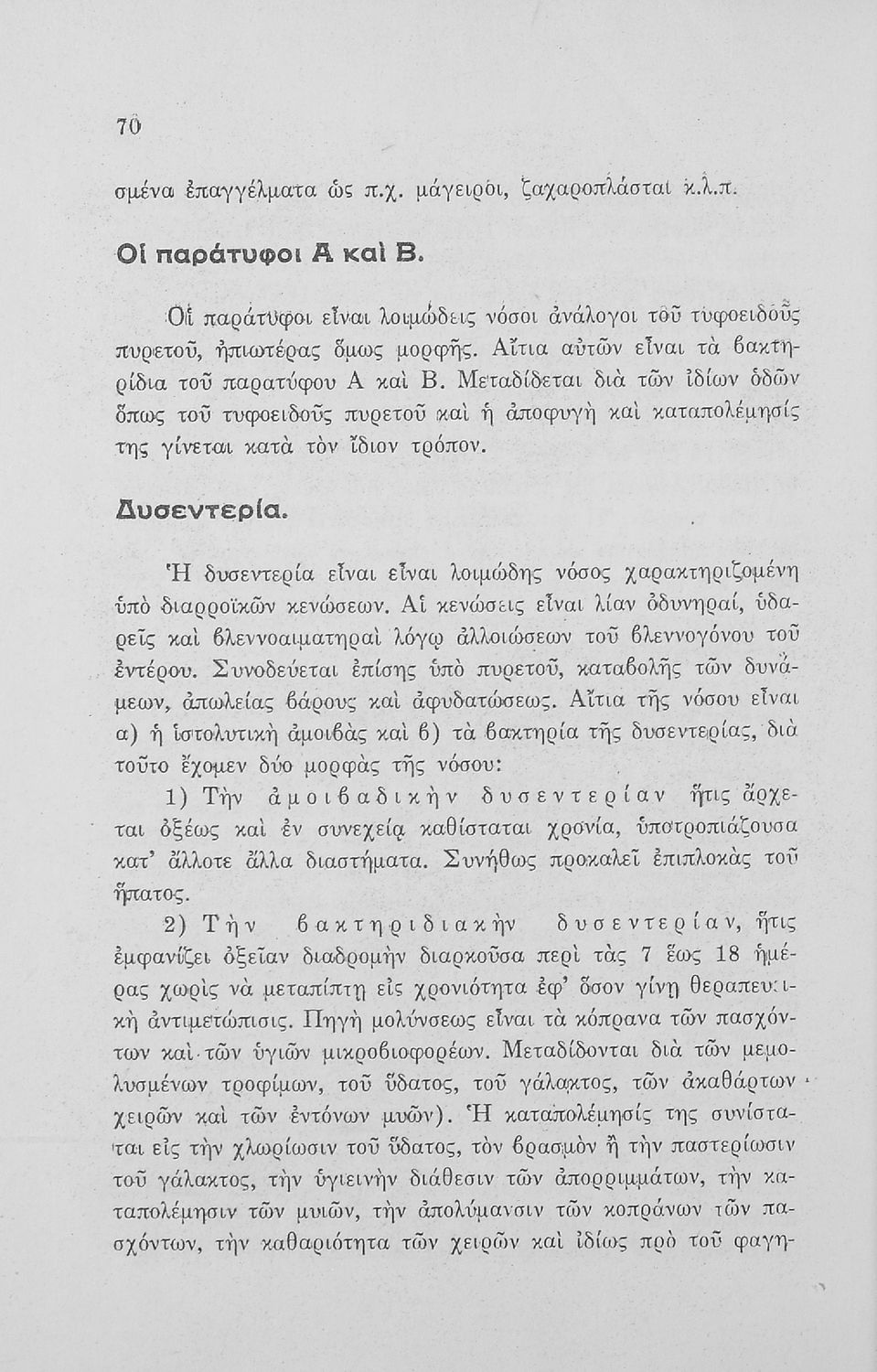 70

σμένα ἐπαγγέλματα ὡς π.χ. μάγειροι, ζαχαροπλάσται κ.λ.π.

Οἱ παράτυφοι Α καὶ Β.

Οἱ παράτυφοι εἶναι λοιμώδεις νόσοι ἀνάλογοι τοῦ τυφοειδοῦς πυρετοῦ, ἠπιωτέρας ὅμως μορφῆς. Αἴτια αὐτῶν εἶναι τὰ βακτηρίδια τοῦ παρατύφου Α καὶ Β. Μεταδίδεται διὰ τῶν ἰδίων ὁδῶν ὅπως τοῦ τυφοειδοῦς πυρετοῦ καὶ ἡ ἀποφυγὴ καὶ καταπολέμησίς της γίνεται κατὰ τὸν ἴδιον τρόπον.

Δυσεντερία.

Ἡ δυσεντερία εἶναι εἶναι λοιμώδης νόσος χαρακτηριζομένη ὑπὸ διαρροϊκῶν κενώσεων. Αἱ κενώσεις εἶναι λίαν ὀδυνηραί, ὑδαρεῖς καὶ βλεννοαιματηραὶ λόγῳ ἀλλοιώσεων τοῦ βλεννογόνου τοῦ ἐντέρου. Συνοδεύεται ἐπίσης ὑπὸ πυρετοῦ, καταβολῆς τῶν δυνάμεων, ἀπωλείας βάρους καὶ ἀφυδατώσεως. Αἴτια τῆς νόσου εἶναι α) ἡ ἱστολυτικὴ ἀμοιβὰς καὶ β) τὰ βακτηρία τῆς δυσεντερίας, διὰ τοῦτο ἔχομεν δύο μορφὰς τῆς νόσου:

1) Τὴν ἀμοιβαδικὴν δυσεντερίαν ἥτις ἄρχεται ὀξέως καὶ ἐν συνεχείᾳ καθίσταται χρονία, ὑποτροπιάζουσα κατ' ἄλλοτε ἄλλα διαστήματα. Συνήθως προκαλεῖ ἐπιπλοκὰς τοῦ ἥπατος.

2) Τὴν βακτηριδιακὴν δυσεντερίαν, ἥτις ἐμφανίζει ὀξεῖαν διαδρομὴν διαρκοῦσα περὶ τὰς 7 ἕως 18 ἡμέρας χωρὶς νὰ μεταπίπτῃ εἰς χρονιότητα ἐφ' ὅσον γίνῃ θεραπευτικὴ ἀντιμετώπισις. Πηγὴ μολύνσεως εἶναι τὰ κόπρανα τῶν πασχόντων καὶ τῶν ὑγιῶν μικροβιοφορέων. Μεταδίδονται διὰ τῶν μεμολυσμένων τροφίμων, τοῦ ὕδατος, τοῦ γάλακτος, τῶν ἀκαθάρτων χειρῶν καὶ τῶν ἐντόνων μυῶν). Ἡ καταπολέμησίς της συνίσταται εἰς τὴν χλωρίωσιν τοῦ ὕδατος, τὸν βρασμὸν ἢ τὴν παστερίωσιν τοῦ γάλακτος, τὴν ὑγιεινὴν διάθεσιν τῶν ἀπορριμμάτων, τὴν καταπολέμησιν τῶν μυιῶν, τὴν ἀπολύμανσιν τῶν κοπράνων τῶν πασχόντων, τὴν καθαριότητα τῶν χειρῶν καὶ ἰδίως πρὸ τοῦ φαγη-